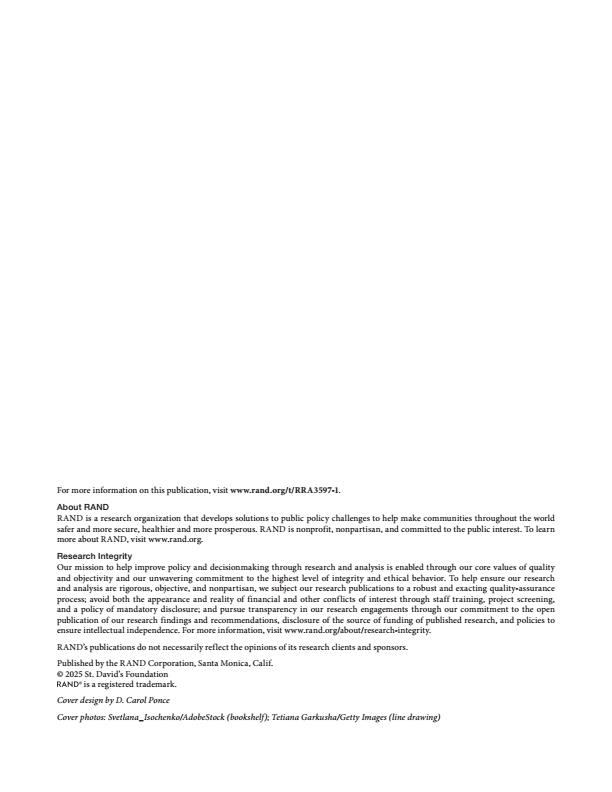 For more information on this publication, visit www.rand.org/t/RRA3597-1.

About RAND
RAND is a research organization that develops solutions to public policy challenges to help make communities throughout the world safer and more secure, healthier and more prosperous. RAND is nonprofit, nonpartisan, and committed to the public interest. To learn more about RAND, visit www.rand.org.

Research Integrity
Our mission to help improve policy and decisionmaking through research and analysis is enabled through our core values of quality and objectivity and our unwavering commitment to the highest level of integrity and ethical behavior. To help ensure our research and analysis are rigorous, objective, and nonpartisan, we subject our research publications to a robust and exacting quality-assurance process; avoid both the appearance and reality of financial and other conflicts of interest through staff training, project screening, and a policy of mandatory disclosure; and pursue transparency in our research engagements through our commitment to the open publication of our research findings and recommendations, disclosure of the source of funding of published research, and policies to ensure intellectual independence. For more information, visit www.rand.org/about/research-integrity.

RAND's publications do not necessarily reflect the opinions of its research clients and sponsors.

Published by the RAND Corporation, Santa Monica, Calif.
© 2025 St. David's Foundation
RAND® is a registered trademark.

Cover design by D. Carol Ponce

Cover photos: Svetlana_Isochenko/AdobeStock (bookshelf); Tetiana Garkusha/Getty Images (line drawing)